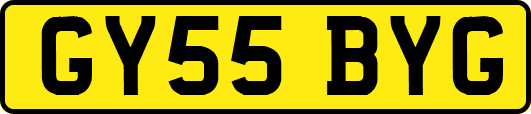 GY55 BYG